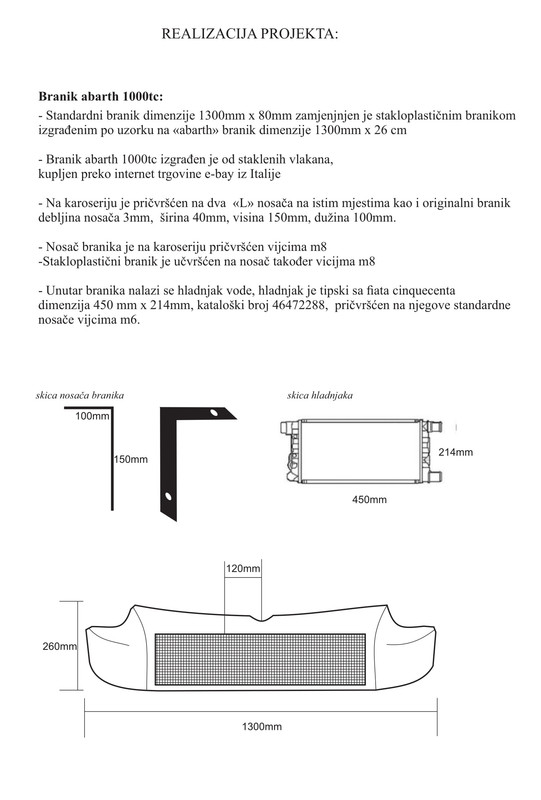 REALIZACIJA PROJEKTA:

**Branik abarth 1000tc:**
- Standardni branik dimenzije 1300mm x 80mm zamjenjnjen je stakloplastičnim branikom izgrađenim po uzorku na «abarth» branik dimenzije 1300mm x 26 cm

- Branik abarth 1000tc izgrađen je od staklenih vlakana, kupljen preko internet trgovine e-bay iz Italije

- Na karoseriju je pričvršćen na dva «L» nosača na istim mjestima kao i originalni branik debljina nosača 3mm, širina 40mm, visina 150mm, dužina 100mm.

- Nosač branika je na karoseriju pričvršćen vijcima m8
-Stakloplastični branik je učvršćen na nosač također vicijma m8

- Unutar branika nalazi se hladnjak vode, hladnjak je tipski sa fiata cinquecenta dimenzija 450 mm x 214mm, kataloški broj 46472288, pričvršćen na njegove standardne nosače vijcima m6.

skica nosača branika

100mm

150mm

skica hladnjaka

214mm

450mm

120mm

260mm

1300mm